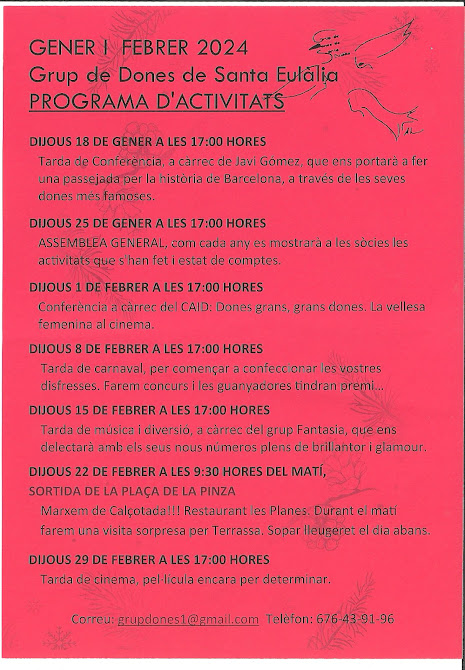 GENER I FEBRER 2024
Grup de Dones de Santa Eulàlia
PROGRAMA D'ACTIVITATS

DIJOUS 18 DE GENER A LES 17:00 HORES
Tarda de Conferència, a càrrec de Javi Gómez, que ens portarà a fer una passejada per la història de Barcelona, a través de les seves dones més famoses.

DIJOUS 25 DE GENER A LES 17:00 HORES
ASSEMBLEA GENERAL, com cada any es mostrarà a les sòcies les activitats que s'han fet i estat de comptes.

DIJOUS 1 DE FEBRER A LES 17:00 HORES
Conferència a càrrec del CAID: Dones grans, grans dones. La vellesa femenina al cinema.

DIJOUS 8 DE FEBRER A LES 17:00 HORES
Tarda de carnaval, per començar a confeccionar les vostres disfresses. Farem concurs i les guanyadores tindran premi...

DIJOUS 15 DE FEBRER A LES 17:00 HORES
Tarda de música i diversió, a càrrec del grup Fantasia, que ens delectarà amb els seus nous números plens de brillantor i glamour.

DIJOUS 22 DE FEBRER A LES 9:30 HORES DEL MATÍ,
SORTIDA DE LA PLAÇA DE LA PINZA
Marxem de Calçotada!!! Restaurant les Planes. Durant el matí farem una visita sorpresa per Terrassa. Sopar lleugeret el dia abans.

DIJOUS 29 DE FEBRER A LES 17:00 HORES
Tarda de cinema, pel·lícula encara per determinar.

Correu: grupdones1@gmail.com Telèfon: 676-43-91-96